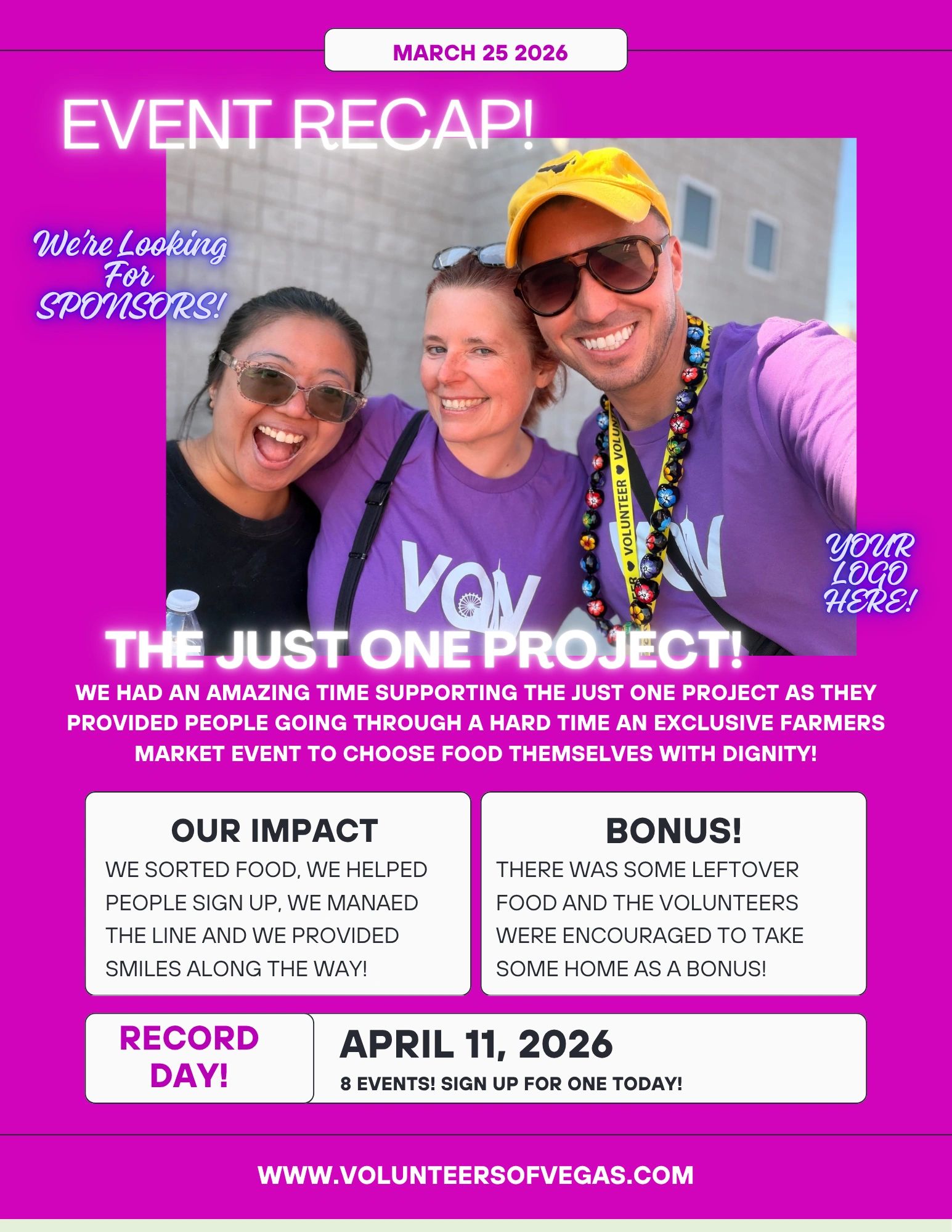 MARCH 25 2026

EVENT RECAP!

We're Looking For SPONSORS!

YOUR LOGO HERE!

THE JUST ONE PROJECT!

WE HAD AN AMAZING TIME SUPPORTING THE JUST ONE PROJECT AS THEY PROVIDED PEOPLE GOING THROUGH A HARD TIME AN EXCLUSIVE FARMERS MARKET EVENT TO CHOOSE FOOD THEMSELVES WITH DIGNITY!

OUR IMPACT

WE SORTED FOOD, WE HELPED PEOPLE SIGN UP, WE MANAED THE LINE AND WE PROVIDED SMILES ALONG THE WAY!

BONUS!

THERE WAS SOME LEFTOVER FOOD AND THE VOLUNTEERS WERE ENCOURAGED TO TAKE SOME HOME AS A BONUS!

RECORD DAY!

APRIL 11, 2026

8 EVENTS! SIGN UP FOR ONE TODAY!

WWW.VOLUNTEERSOFVEGAS.COM